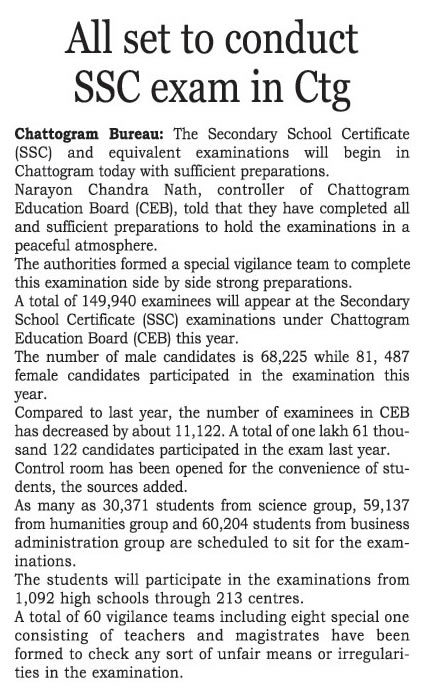 All set to conduct SSC exam in Ctg

Chattogram Bureau: The Secondary School Certificate (SSC) and equivalent examinations will begin in Chattogram today with sufficient preparations.

Narayon Chandra Nath, controller of Chattogram Education Board (CEB), told that they have completed all and sufficient preparations to hold the examinations in a peaceful atmosphere.

The authorities formed a special vigilance team to complete this examination side by side strong preparations.

A total of 149,940 examinees will appear at the Secondary School Certificate (SSC) examinations under Chattogram Education Board (CEB) this year.

The number of male candidates is 68,225 while 81, 487 female candidates participated in the examination this year.

Compared to last year, the number of examinees in CEB has decreased by about 11,122. A total of one lakh 61 thousand 122 candidates participated in the exam last year.

Control room has been opened for the convenience of students, the sources added.

As many as 30,371 students from science group, 59,137 from humanities group and 60,204 students from business administration group are scheduled to sit for the examinations.

The students will participate in the examinations from 1,092 high schools through 213 centres.

A total of 60 vigilance teams including eight special one consisting of teachers and magistrates have been formed to check any sort of unfair means or irregularities in the examination.